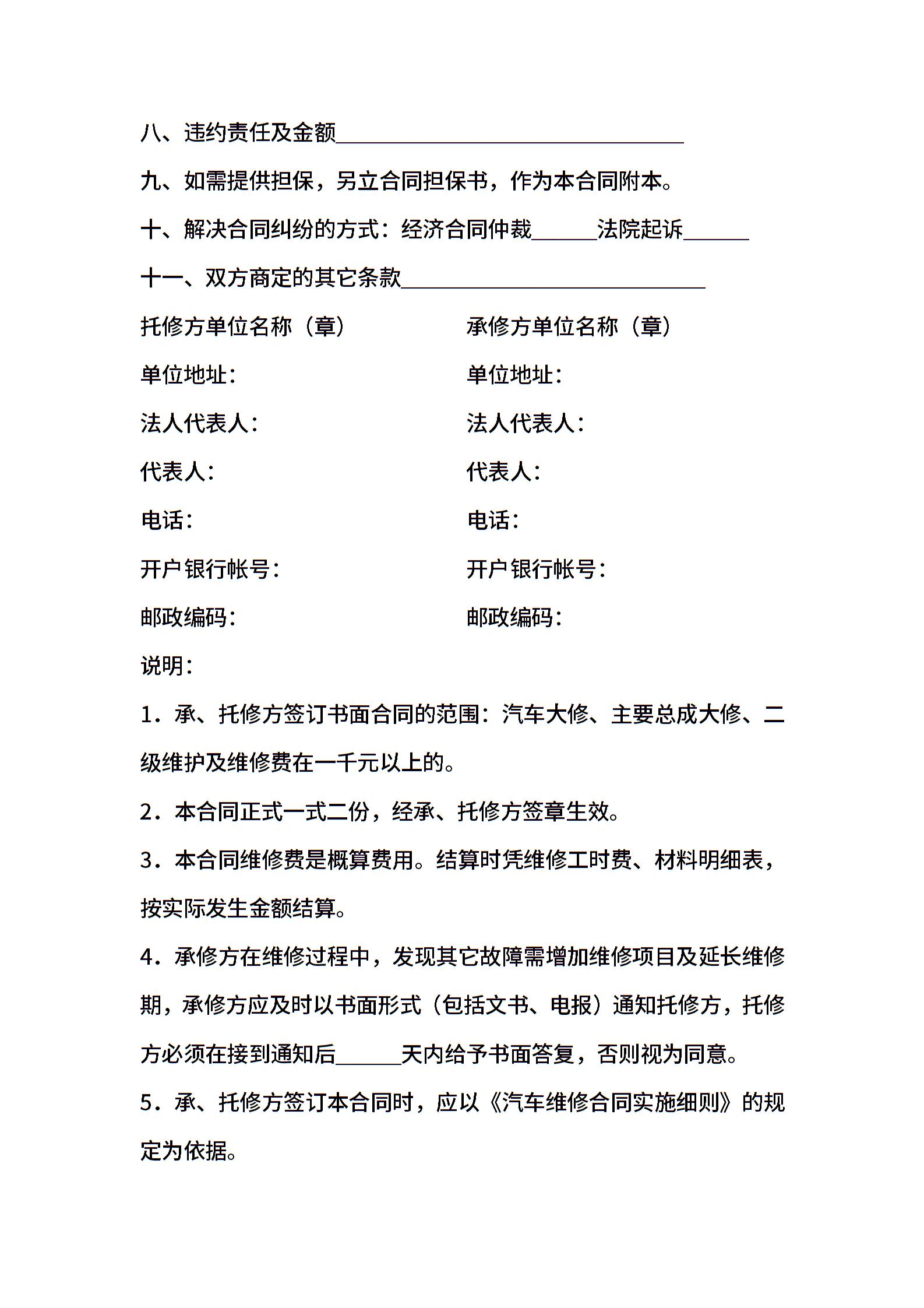 八、违约责任及金额________________________________

九、如需提供担保，另立合同担保书，作为本合同附本。

十、解决合同纠纷的方式：经济合同仲裁______法院起诉______

十一、双方商定的其它条款____________________________

托修方单位名称（章）

单位地址：

法人代表人：

代表人：

电话：

开户银行帐号：

邮政编码：

承修方单位名称（章）

单位地址：

法人代表人：

代表人：

电话：

开户银行帐号：

邮政编码：

说明：

1．承、托修方签订书面合同的范围：汽车大修、主要总成大修、二级维护及维修费在一千元以上的。

2．本合同正式一式二份，经承、托修方签章生效。

3．本合同维修费是概算费用。结算时凭维修工时费、材料明细表，按实际发生金额结算。

4．承修方在维修过程中，发现其它故障需增加维修项目及延长维修期，承修方应及时以书面形式（包括文书、电报）通知托修方，托修方必须在接到通知后______天内给予书面答复，否则视为同意。

5．承、托修方签订本合同时，应以《汽车维修合同实施细则》的规定为依据。